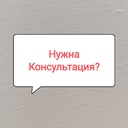 Нужна Консультация?